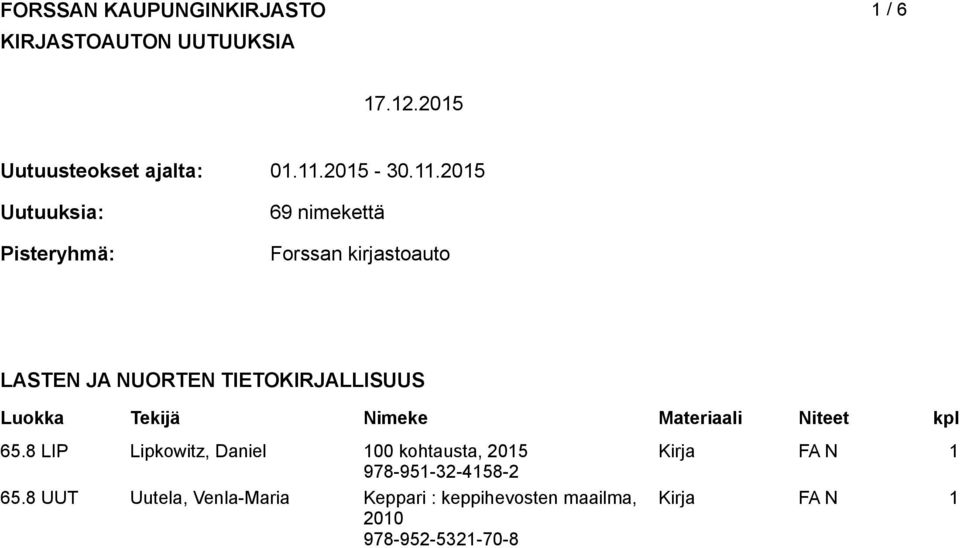 FORSSAN KAUPUNGINKIRJASTO 1 / 6
KIRJASTOAUTON UUTUUKSIA

17.12.2015

Uutuusteokset ajalta: 01.11.2015 - 30.11.2015
Uutuuksia: 69 nimekettä
Pisteryhmä: Forssan kirjastoauto

LASTEN JA NUORTEN TIETOKIRJALLISUUS

| Luokka | Tekijä | Nimeke | Materiaali | Niteet | kpl |
|---|---|---|---|---|---|
| 65.8 LIP | Lipkowitz, Daniel | 100 kohtausta, 2015 978-951-32-4158-2 | Kirja | FA N | 1 |
| 65.8 UUT | Uutela, Venla-Maria | Keppari : keppihevosten maailma, 2010 978-952-5321-70-8 | Kirja | FA N | 1 |